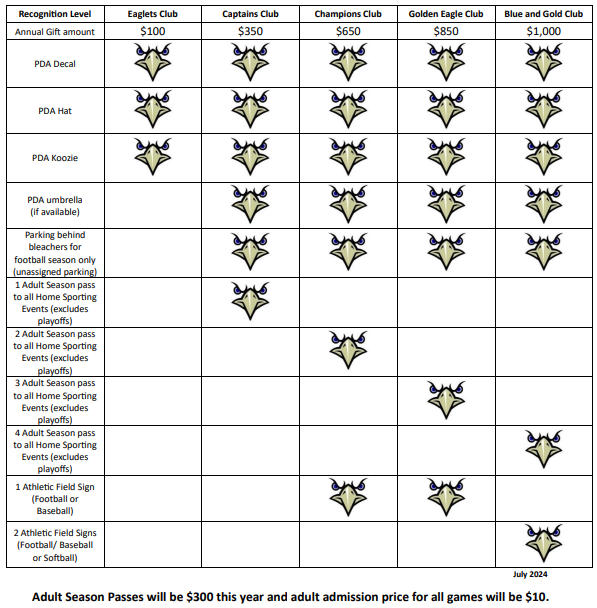 | Recognition Level | Eaglets Club | Captains Club | Champions Club | Golden Eagle Club | Blue and Gold Club |
|---|---|---|---|---|---|
| Annual Gift amount | \$100 | \$350 | \$650 | \$850 | \$1,000 |
| PDA Decal | | | | | |
| PDA Hat | | | | | |
| PDA Koozie | | | | | |
| PDA umbrella (if available) | | | | | |
| Parking behind bleachers for football season only (unassigned parking) | | | | | |
| 1 Adult Season pass to all Home Sporting Events (excludes playoffs) | | | | | |
| 2 Adult Season pass to all Home Sporting Events (excludes playoffs) | | | | | |
| 3 Adult Season pass to all Home Sporting Events (excludes playoffs) | | | | | |
| 4 Adult Season pass to all Home Sporting Events (excludes playoffs) | | | | | |
| 1 Athletic Field Sign (Football or Baseball) | | | | | |
| 2 Athletic Field Signs (Football/ Baseball or Softball) | | | | | |

July 2024

Adult Season Passes will be \$300 this year and adult admission price for all games will be \$10.